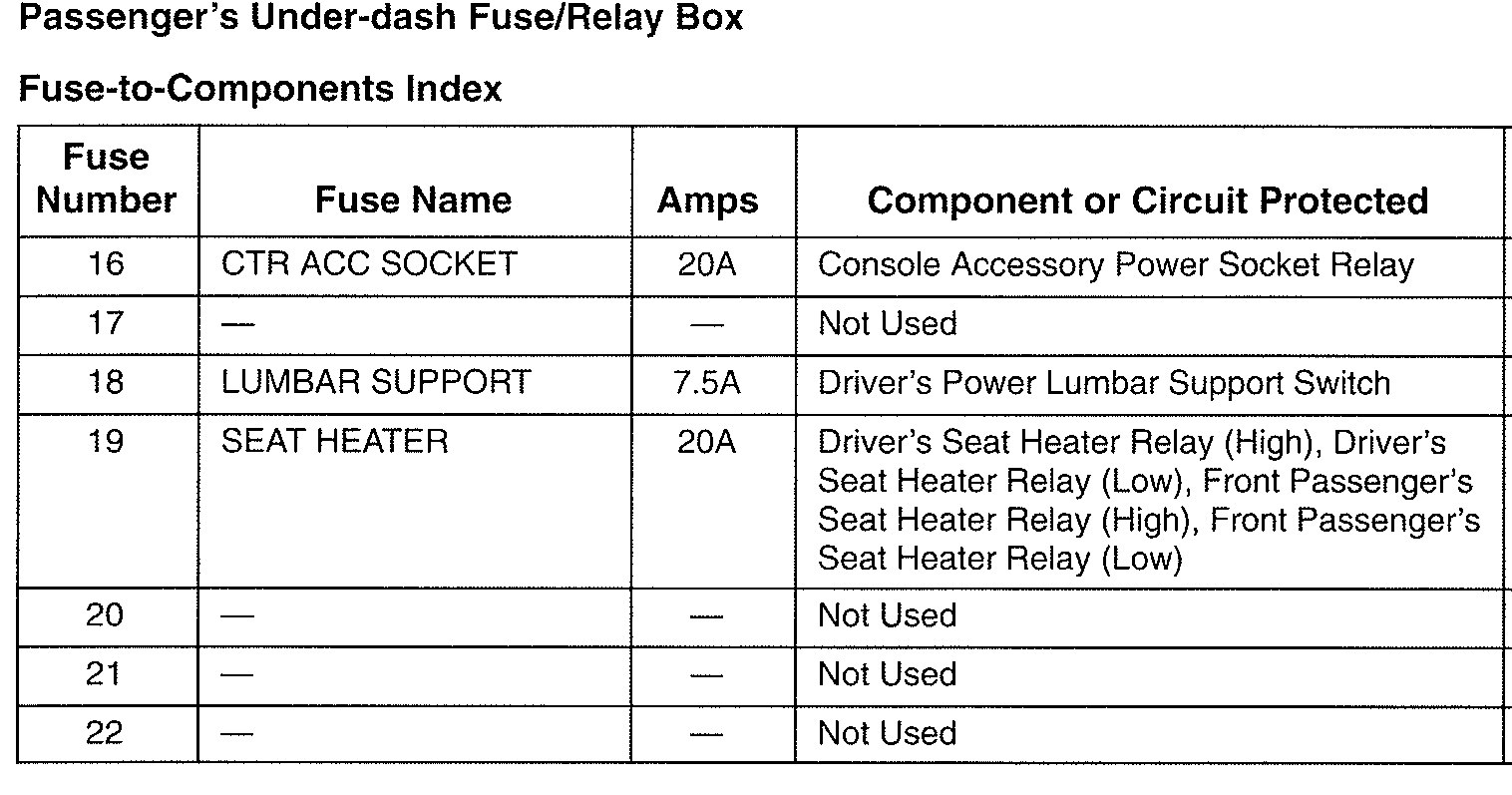 Passenger's Under-dash Fuse/Relay Box

Fuse-to-Components Index

| Fuse Number | Fuse Name | Amps | Component or Circuit Protected |
|---|---|---|---|
| 16 | CTR ACC SOCKET | 20A | Console Accessory Power Socket Relay |
| 17 | — | — | Not Used |
| 18 | LUMBAR SUPPORT | 7.5A | Driver's Power Lumbar Support Switch |
| 19 | SEAT HEATER | 20A | Driver's Seat Heater Relay (High), Driver's Seat Heater Relay (Low), Front Passenger's Seat Heater Relay (High), Front Passenger's Seat Heater Relay (Low) |
| 20 | — | — | Not Used |
| 21 | — | — | Not Used |
| 22 | — | — | Not Used |